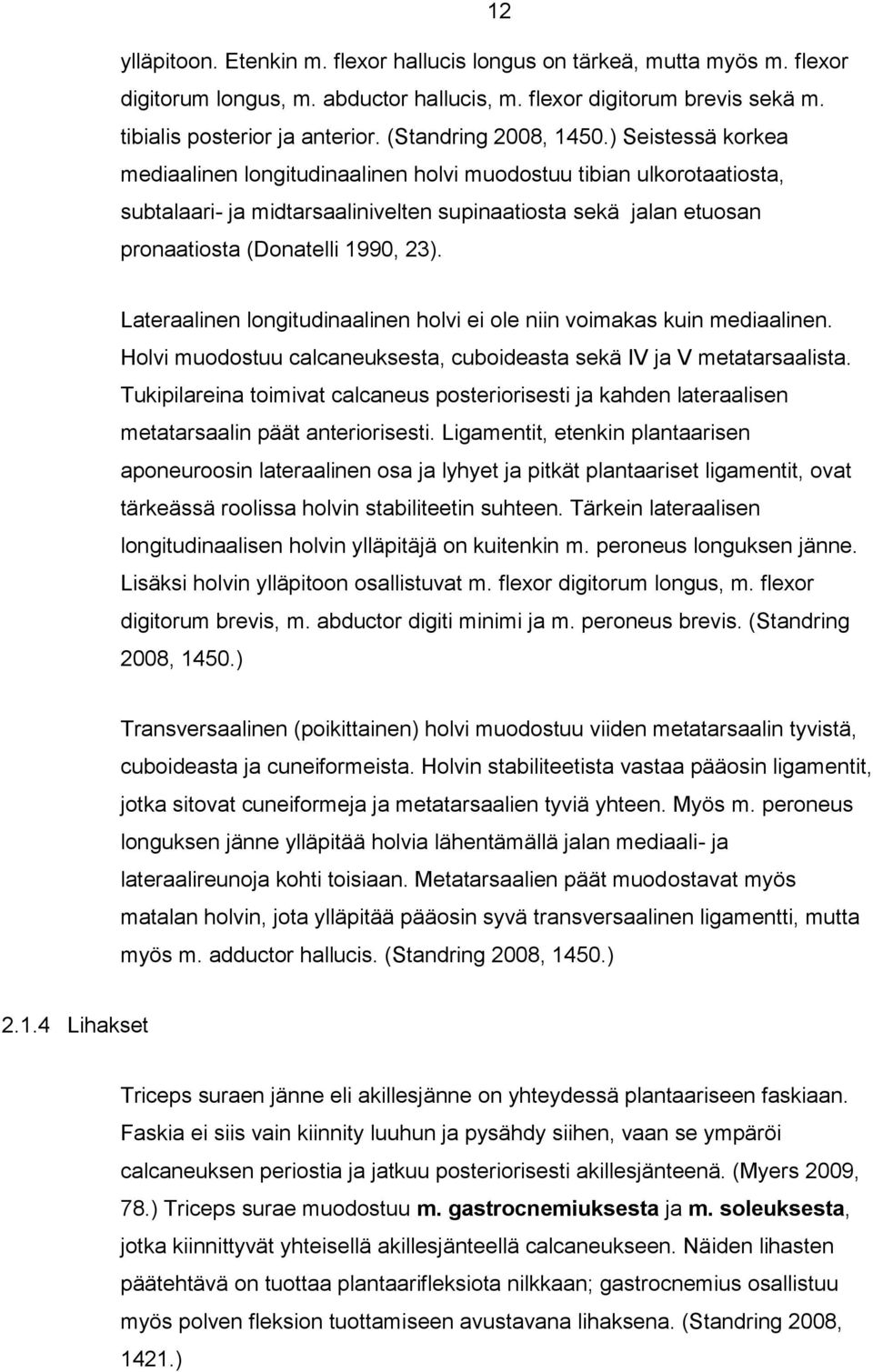 12

ylläpitoon. Etenkin m. flexor hallucis longus on tärkeä, mutta myös m. flexor digitorum longus, m. abductor hallucis, m. flexor digitorum brevis sekä m. tibialis posterior ja anterior. (Standring 2008, 1450.) Seistessä korkea mediaalinen longitudinaalinen holvi muodostuu tibian ulkorotaatiosta, subtalaari- ja midtarsaalinivelten supinaatiosta sekä jalan etuosan pronaatiosta (Donatelli 1990, 23).

Lateraalinen longitudinaalinen holvi ei ole niin voimakas kuin mediaalinen. Holvi muodostuu calcaneuksesta, cuboideasta sekä IV ja V metatarsaalista. Tukipilareina toimivat calcaneus posteriorisesti ja kahden lateraalisen metatarsaalin päät anteriorisesti. Ligamentit, etenkin plantaarisen aponeuroosin lateraalinen osa ja lyhyet ja pitkät plantaariset ligamentit, ovat tärkeässä roolissa holvin stabiliteetin suhteen. Tärkein lateraalisen longitudinaalisen holvin ylläpitäjä on kuitenkin m. peroneus longuksen jänne. Lisäksi holvin ylläpitoon osallistuvat m. flexor digitorum longus, m. flexor digitorum brevis, m. abductor digiti minimi ja m. peroneus brevis. (Standring 2008, 1450.)

Transversaalinen (poikittainen) holvi muodostuu viiden metatarsaalin tyvistä, cuboideasta ja cuneiformeista. Holvin stabiliteetista vastaa pääosin ligamentit, jotka sitovat cuneiformeja ja metatarsaalien tyviä yhteen. Myös m. peroneus longuksen jänne ylläpitää holvia lähentämällä jalan mediaali- ja lateraalireunoja kohti toisiaan. Metatarsaalien päät muodostavat myös matalan holvin, jota ylläpitää pääosin syvä transversaalinen ligamentti, mutta myös m. adductor hallucis. (Standring 2008, 1450.)

2.1.4 Lihakset

Triceps suraen jänne eli akillesjänne on yhteydessä plantaariseen faskiaan. Faskia ei siis vain kiinnity luuhun ja pysähdy siihen, vaan se ympäröi calcaneuksen periostia ja jatkuu posteriorisesti akillesjänteenä. (Myers 2009, 78.) Triceps surae muodostuu m. gastrocnemiuksesta ja m. soleuksesta, jotka kiinnittyvät yhteisellä akillesjänteellä calcaneukseen. Näiden lihasten päätehtävä on tuottaa plantaarifleksiota nilkkaan; gastrocnemius osallistuu myös polven fleksion tuottamiseen avustavana lihaksena. (Standring 2008, 1421.)